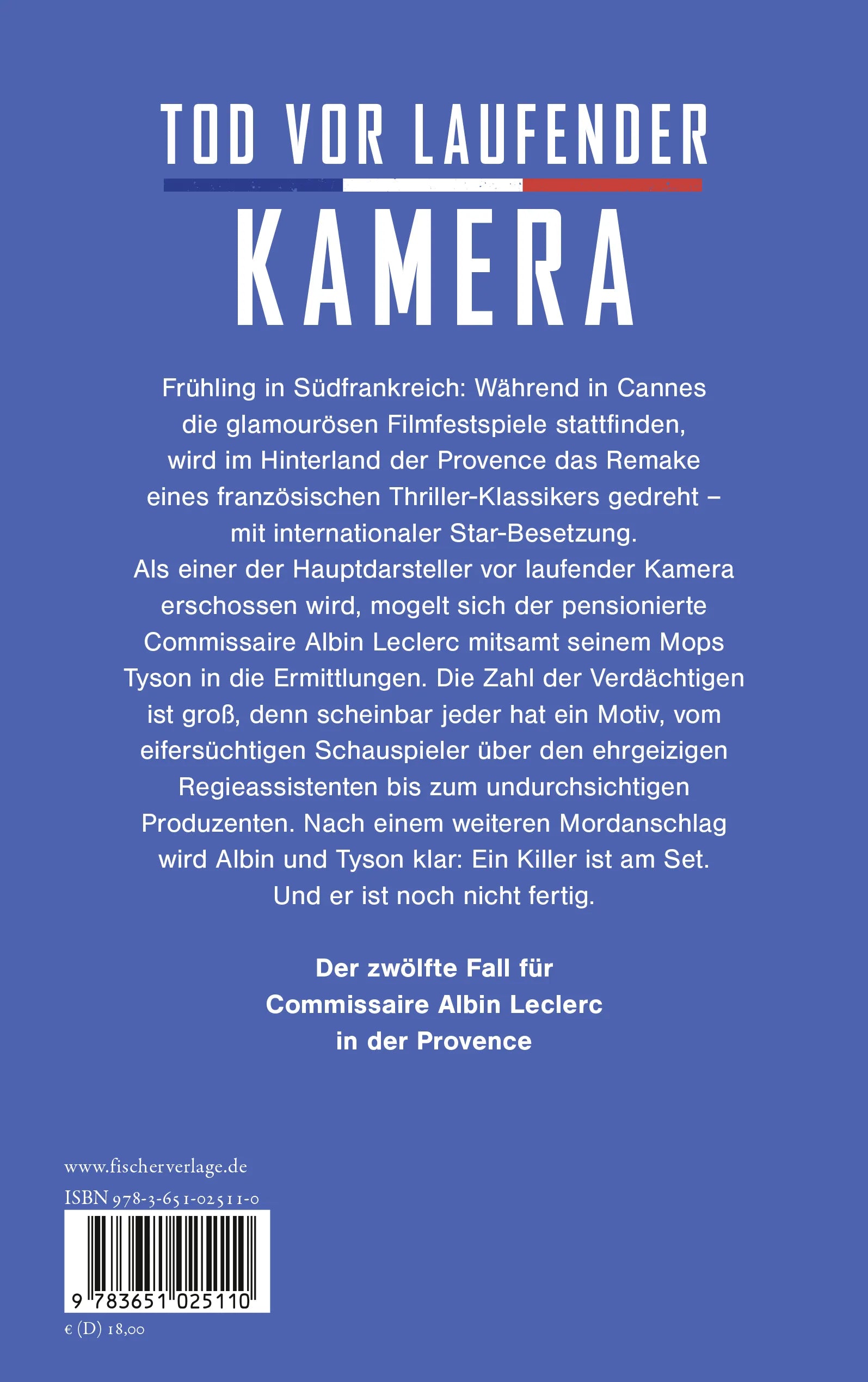 TOD VOR LAUFENDER
KAMERA

Frühling in Südfrankreich: Während in Cannes die glamourösen Filmfestspiele stattfinden, wird im Hinterland der Provence das Remake eines französischen Thriller-Klassikers gedreht – mit internationaler Star-Besetzung. Als einer der Hauptdarsteller vor laufender Kamera erschossen wird, mogelt sich der pensionierte Commissaire Albin Leclerc mitsamt seinem Mops Tyson in die Ermittlungen. Die Zahl der Verdächtigen ist groß, denn scheinbar jeder hat ein Motiv, vom eifersüchtigen Schauspieler über den ehrgeizigen Regieassistenten bis zum undurchsichtigen Produzenten. Nach einem weiteren Mordanschlag wird Albin und Tyson klar: Ein Killer ist am Set. Und er ist noch nicht fertig.

Der zwölfte Fall für Commissaire Albin Leclerc in der Provence

www.fischerverlage.de
ISBN 978-3-651-02511-0
9 783651 025110
€ (D) 18,00